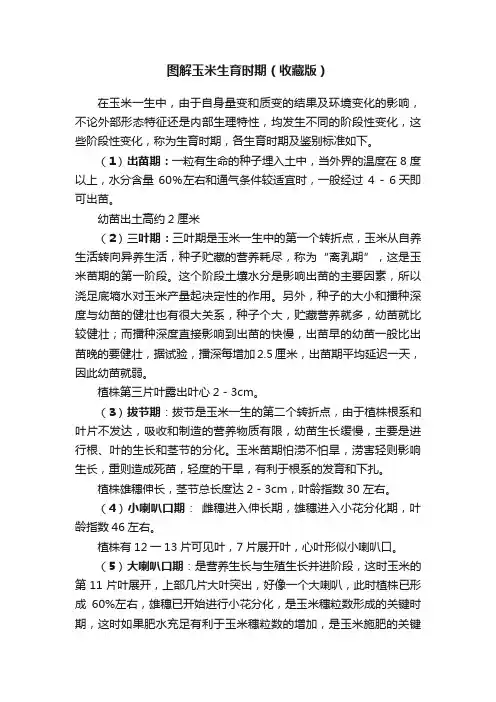 图解玉米生育时期（收藏版）

在玉米一生中，由于自身量变和质变的结果及环境变化的影响，不论外部形态特征还是内部生理特性，均发生不同的阶段性变化，这些阶段性变化，称为生育时期，各生育时期及鉴别标准如下。

（1）出苗期：一粒有生命的种子埋入土中，当外界的温度在 8 度以上，水分含量 60%左右和通气条件较适宜时，一般经过 4 - 6 天即可出苗。

幼苗出土高约 2 厘米

（2）三叶期：三叶期是玉米一生中的第一个转折点，玉米从自养生活转向异养生活，种子贮藏的营养耗尽，称为“离乳期”，这是玉米苗期的第一阶段。这个阶段土壤水分是影响出苗的主要因素，所以浇足底墒水对玉米产量起决定性的作用。另外，种子的大小和播种深度与幼苗的健壮也有很大关系，种子个大，贮藏营养就多，幼苗就比较健壮；而播种深度直接影响到出苗的快慢，出苗早的幼苗一般比出苗晚的要健壮，据试验，播深每增加 2.5 厘米，出苗期平均延迟一天，因此幼苗就弱。

植株第三片叶露出叶心 2 - 3cm。

（3）拔节期：拔节是玉米一生的第二个转折点，由于植株根系和叶片不发达，吸收和制造的营养物质有限，幼苗生长缓慢，主要是进行根、叶的生长和茎节的分化。玉米苗期怕涝不怕旱，涝害轻则影响生长，重则造成死苗，轻度的干旱，有利于根系的发育和下扎。

植株雄穗伸长，茎节总长度达 2 - 3cm，叶龄指数 30 左右。

（4）小喇叭口期：雌穗进入伸长期，雄穗进入小花分化期，叶龄指数 46 左右。

植株有 12 一 13 片可见叶，7 片展开叶，心叶形似小喇叭口。

（5）大喇叭口期：是营养生长与生殖生长并进阶段，这时玉米的第 11 片叶展开，上部几片大叶突出，好像一个大喇叭，此时植株已形成 60%左右，雄穗已开始进行小花分化，是玉米穗粒数形成的关键时期，这时如果肥水充足有利于玉米穗粒数的增加，是玉米施肥的关键